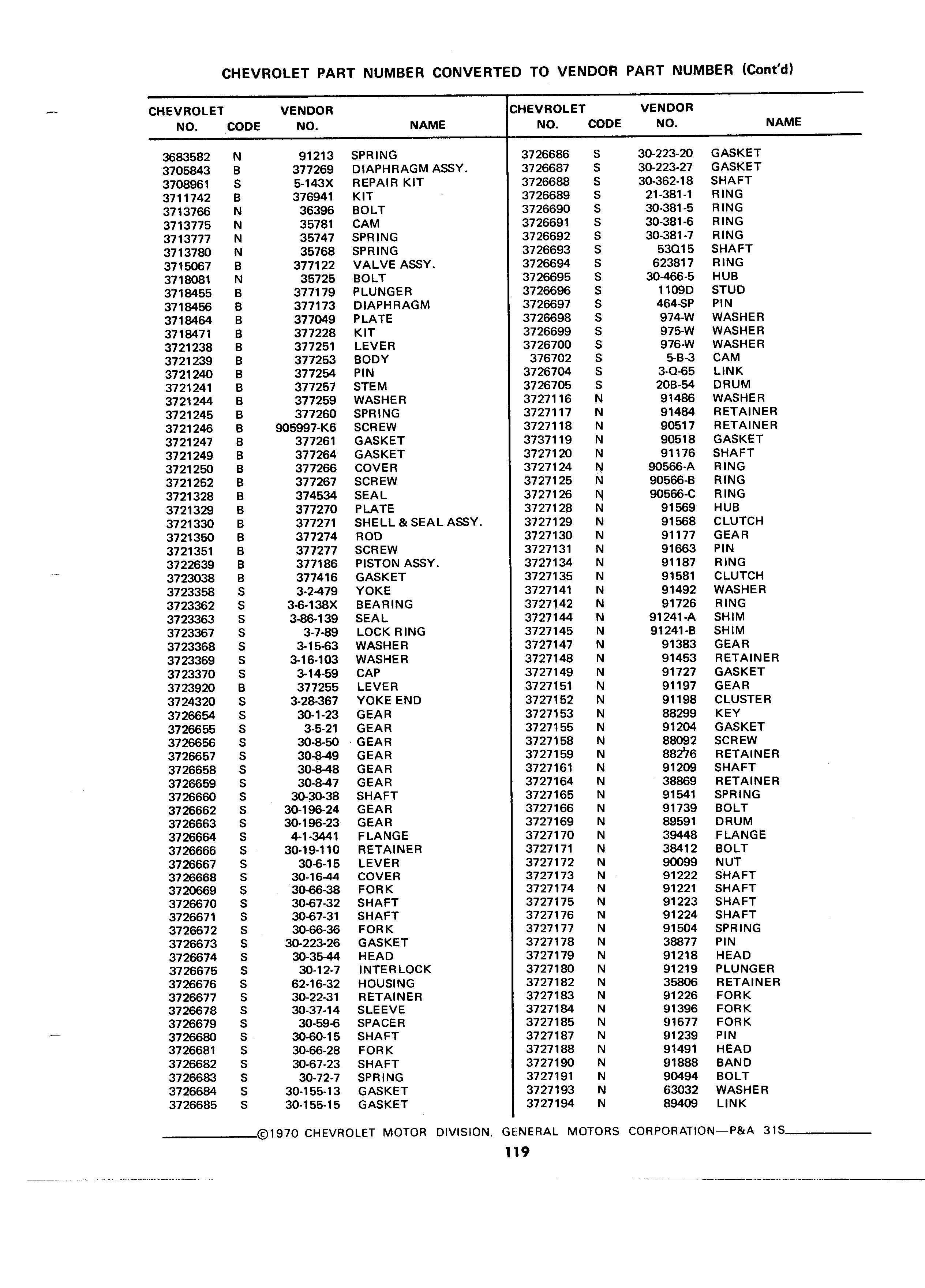 CHEVROLET PART NUMBER CONVERTED TO VENDOR PART NUMBER (Cont'd)

| CHEVROLET NO. | CODE | VENDOR NO. | NAME |
|---|---|---|---|
| 3683582 | N | 91213 | SPRING |
| 3705843 | B | 377269 | DIAPHRAGM ASSY. |
| 3708961 | S | 5-143X | REPAIR KIT |
| 3711742 | B | 376941 | KIT |
| 3713766 | N | 36396 | BOLT |
| 3713775 | N | 35781 | CAM |
| 3713777 | N | 35747 | SPRING |
| 3713780 | N | 35768 | SPRING |
| 3715067 | B | 377122 | VALVE ASSY. |
| 3718081 | N | 35725 | BOLT |
| 3718455 | B | 377179 | PLUNGER |
| 3718456 | B | 377173 | DIAPHRAGM |
| 3718464 | B | 377049 | PLATE |
| 3718471 | B | 377228 | KIT |
| 3721238 | B | 377251 | LEVER |
| 3721239 | B | 377253 | BODY |
| 3721240 | B | 377254 | PIN |
| 3721241 | B | 377257 | STEM |
| 3721244 | B | 377259 | WASHER |
| 3721245 | B | 377260 | SPRING |
| 3721246 | B | 905997-K6 | SCREW |
| 3721247 | B | 377261 | GASKET |
| 3721249 | B | 377264 | GASKET |
| 3721250 | B | 377266 | COVER |
| 3721252 | B | 377267 | SCREW |
| 3721328 | B | 374534 | SEAL |
| 3721329 | B | 377270 | PLATE |
| 3721330 | B | 377271 | SHELL & SEAL ASSY. |
| 3721350 | B | 377274 | ROD |
| 3721351 | B | 377277 | SCREW |
| 3722639 | B | 377186 | PISTON ASSY. |
| 3723038 | B | 377416 | GASKET |
| 3723358 | S | 3-2-479 | YOKE |
| 3723362 | S | 3-6-138X | BEARING |
| 3723363 | S | 3-86-139 | SEAL |
| 3723367 | S | 3-7-89 | LOCK RING |
| 3723368 | S | 3-15-63 | WASHER |
| 3723369 | S | 3-16-103 | WASHER |
| 3723370 | S | 3-14-59 | CAP |
| 3723920 | B | 377255 | LEVER |
| 3724320 | S | 3-28-367 | YOKE END |
| 3726654 | S | 30-1-23 | GEAR |
| 3726655 | S | 3-5-21 | GEAR |
| 3726656 | S | 30-8-50 | GEAR |
| 3726657 | S | 30-8-49 | GEAR |
| 3726658 | S | 30-8-48 | GEAR |
| 3726659 | S | 30-8-47 | GEAR |
| 3726660 | S | 30-30-38 | SHAFT |
| 3726662 | S | 30-196-24 | GEAR |
| 3726663 | S | 30-196-23 | GEAR |
| 3726664 | S | 4-1-3441 | FLANGE |
| 3726666 | S | 30-19-110 | RETAINER |
| 3726667 | S | 30-6-15 | LEVER |
| 3726668 | S | 30-16-44 | COVER |
| 3720669 | S | 30-66-38 | FORK |
| 3726670 | S | 30-67-32 | SHAFT |
| 3726671 | S | 30-67-31 | SHAFT |
| 3726672 | S | 30-66-36 | FORK |
| 3726673 | S | 30-223-26 | GASKET |
| 3726674 | S | 30-35-44 | HEAD |
| 3726675 | S | 30-12-7 | INTERLOCK |
| 3726676 | S | 62-16-32 | HOUSING |
| 3726677 | S | 30-22-31 | RETAINER |
| 3726678 | S | 30-37-14 | SLEEVE |
| 3726679 | S | 30-59-6 | SPACER |
| 3726680 | S | 30-60-15 | SHAFT |
| 3726681 | S | 30-66-28 | FORK |
| 3726682 | S | 30-67-23 | SHAFT |
| 3726683 | S | 30-72-7 | SPRING |
| 3726684 | S | 30-155-13 | GASKET |
| 3726685 | S | 30-155-15 | GASKET |

| CHEVROLET NO. | CODE | VENDOR NO. | NAME |
|---|---|---|---|
| 3726686 | S | 30-223-20 | GASKET |
| 3726687 | S | 30-223-27 | GASKET |
| 3726688 | S | 30-362-18 | SHAFT |
| 3726689 | S | 21-381-1 | RING |
| 3726690 | S | 30-381-5 | RING |
| 3726691 | S | 30-381-6 | RING |
| 3726692 | S | 30-381-7 | RING |
| 3726693 | S | 53Q15 | SHAFT |
| 3726694 | S | 623817 | RING |
| 3726695 | S | 30-466-5 | HUB |
| 3726696 | S | 1109D | STUD |
| 3726697 | S | 464-SP | PIN |
| 3726698 | S | 974-W | WASHER |
| 3726699 | S | 975-W | WASHER |
| 3726700 | S | 976-W | WASHER |
| 376702 | S | 5-B-3 | CAM |
| 3726704 | S | 3-Q-65 | LINK |
| 3726705 | S | 20B-54 | DRUM |
| 3727116 | N | 91486 | WASHER |
| 3727117 | N | 91484 | RETAINER |
| 3727118 | N | 90517 | RETAINER |
| 3737119 | N | 90518 | GASKET |
| 3727120 | N | 91176 | SHAFT |
| 3727124 | N | 90566-A | RING |
| 3727125 | N | 90566-B | RING |
| 3727126 | N | 90566-C | RING |
| 3727128 | N | 91569 | HUB |
| 3727129 | N | 91568 | CLUTCH |
| 3727130 | N | 91177 | GEAR |
| 3727131 | N | 91663 | PIN |
| 3727134 | N | 91187 | RING |
| 3727135 | N | 91581 | CLUTCH |
| 3727141 | N | 91492 | WASHER |
| 3727142 | N | 91726 | RING |
| 3727144 | N | 91241-A | SHIM |
| 3727145 | N | 91241-B | SHIM |
| 3727147 | N | 91383 | GEAR |
| 3727148 | N | 91453 | RETAINER |
| 3727149 | N | 91727 | GASKET |
| 3727151 | N | 91197 | GEAR |
| 3727152 | N | 91198 | CLUSTER |
| 3727153 | N | 88299 | KEY |
| 3727155 | N | 91204 | GASKET |
| 3727158 | N | 88092 | SCREW |
| 3727159 | N | 88276 | RETAINER |
| 3727161 | N | 91209 | SHAFT |
| 3727164 | N | 38869 | RETAINER |
| 3727165 | N | 91541 | SPRING |
| 3727166 | N | 91739 | BOLT |
| 3727169 | N | 89591 | DRUM |
| 3727170 | N | 39448 | FLANGE |
| 3727171 | N | 38412 | BOLT |
| 3727172 | N | 90099 | NUT |
| 3727173 | N | 91222 | SHAFT |
| 3727174 | N | 91221 | SHAFT |
| 3727175 | N | 91223 | SHAFT |
| 3727176 | N | 91224 | SHAFT |
| 3727177 | N | 91504 | SPRING |
| 3727178 | N | 38877 | PIN |
| 3727179 | N | 91218 | HEAD |
| 3727180 | N | 91219 | PLUNGER |
| 3727182 | N | 35806 | RETAINER |
| 3727183 | N | 91226 | FORK |
| 3727184 | N | 91396 | FORK |
| 3727185 | N | 91677 | FORK |
| 3727187 | N | 91239 | PIN |
| 3727188 | N | 91491 | HEAD |
| 3727190 | N | 91888 | BAND |
| 3727191 | N | 90494 | BOLT |
| 3727193 | N | 63032 | WASHER |
| 3727194 | N | 89409 | LINK |

©1970 CHEVROLET MOTOR DIVISION, GENERAL MOTORS CORPORATION—P&A 31S

119